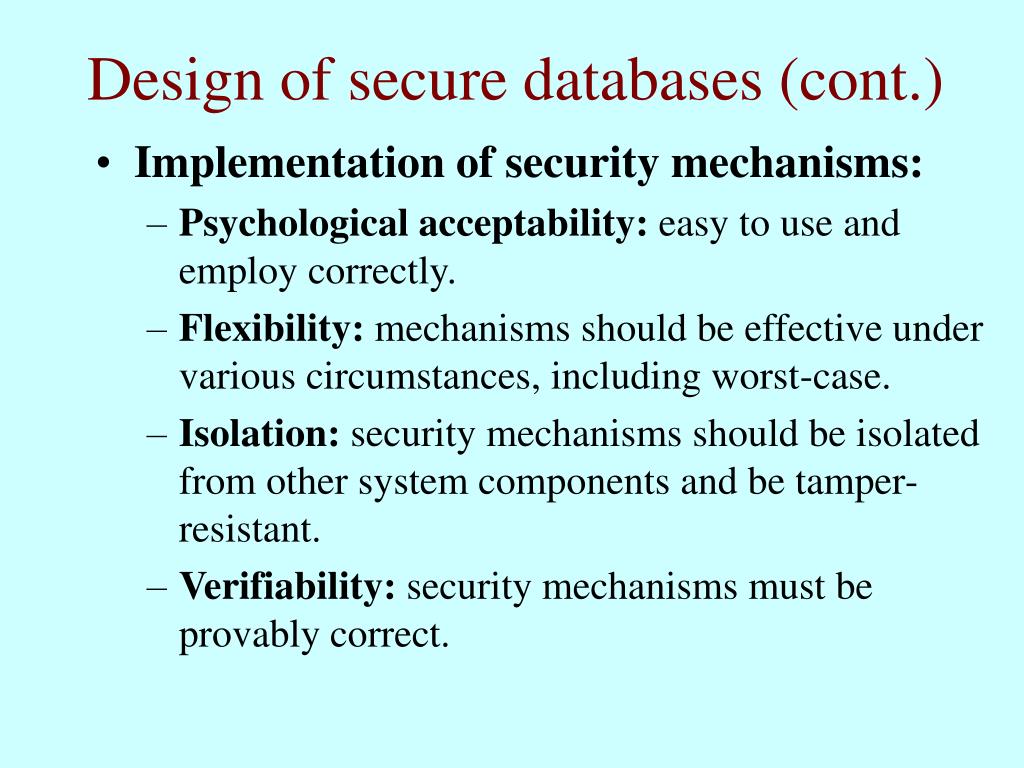 Design of secure databases (cont.)

• Implementation of security mechanisms:

– Psychological acceptability: easy to use and employ correctly.

– Flexibility: mechanisms should be effective under various circumstances, including worst-case.

– Isolation: security mechanisms should be isolated from other system components and be tamper-resistant.

– Verifiability: security mechanisms must be provably correct.